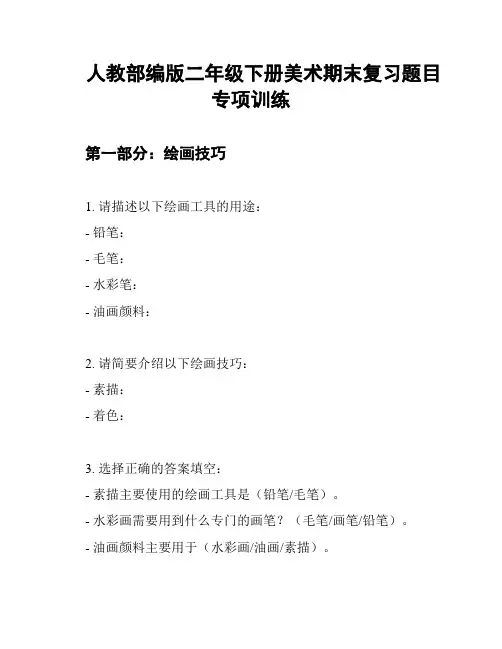 人教部编版二年级下册美术期末复习题目专项训练

第一部分：绘画技巧

1. 请描述以下绘画工具的用途：

- 铅笔：

- 毛笔：

- 水彩笔：

- 油画颜料：

2. 请简要介绍以下绘画技巧：

- 素描：

- 着色：

3. 选择正确的答案填空：

- 素描主要使用的绘画工具是（铅笔/毛笔）。

- 水彩画需要用到什么专门的画笔？（毛笔/画笔/铅笔）。

- 油画颜料主要用于（水彩画/油画/素描）。